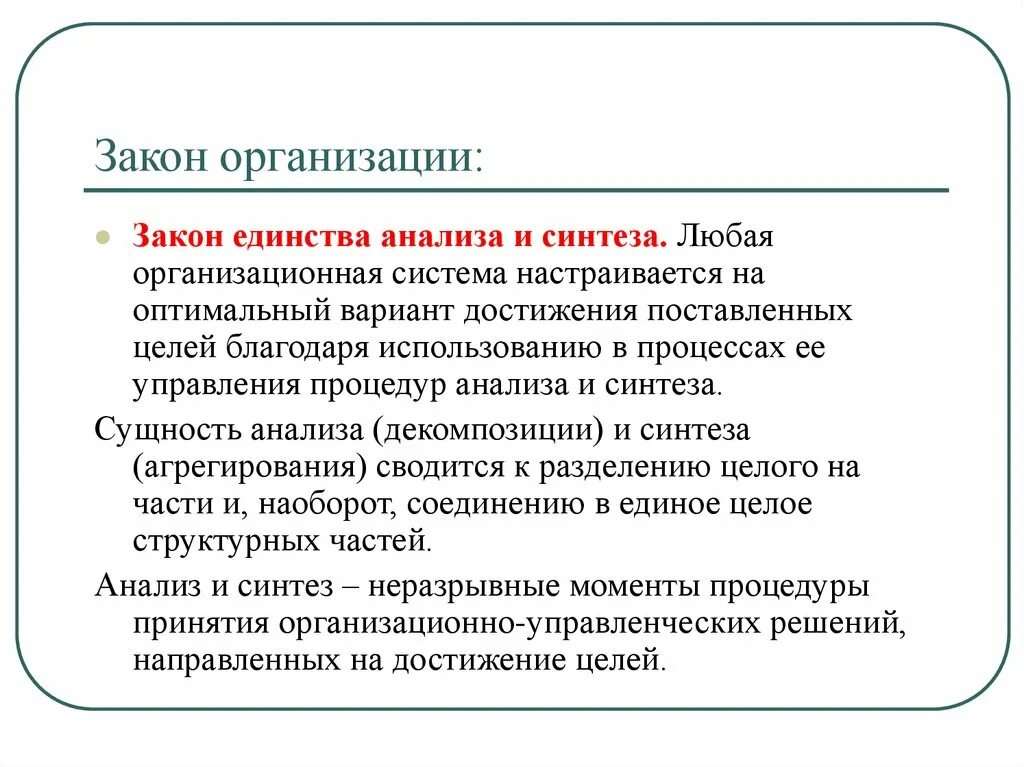 Закон организации:

Закон единства анализа и синтеза. Любая организационная система настраивается на оптимальный вариант достижения поставленных целей благодаря использованию в процессах ее управления процедур анализа и синтеза.

Сущность анализа (декомпозиции) и синтеза (агрегирования) сводится к разделению целого на части и, наоборот, соединению в единое целое структурных частей.

Анализ и синтез – неразрывные моменты процедуры принятия организационно-управленческих решений, направленных на достижение целей.